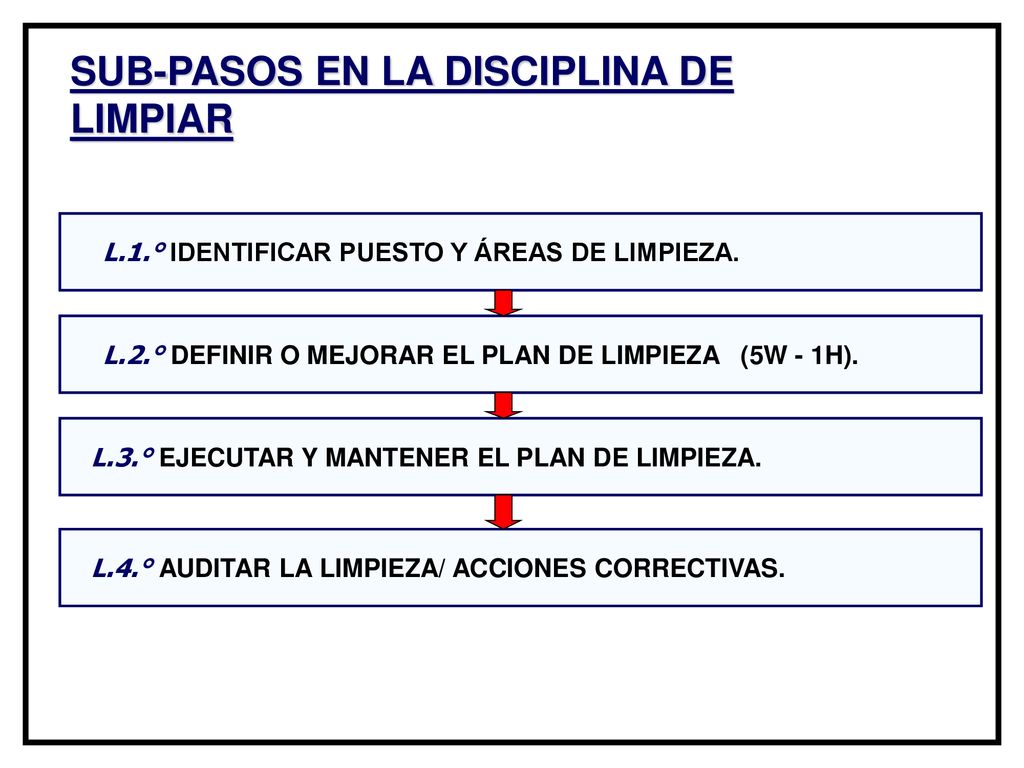 SUB-PASOS EN LA DISCIPLINA DE LIMPIAR

L.1.° IDENTIFICAR PUESTO Y ÁREAS DE LIMPIEZA.

L.2.° DEFINIR O MEJORAR EL PLAN DE LIMPIEZA (5W - 1H).

L.3.° EJECUTAR Y MANTENER EL PLAN DE LIMPIEZA.

L.4.° AUDITAR LA LIMPIEZA/ ACCIONES CORRECTIVAS.